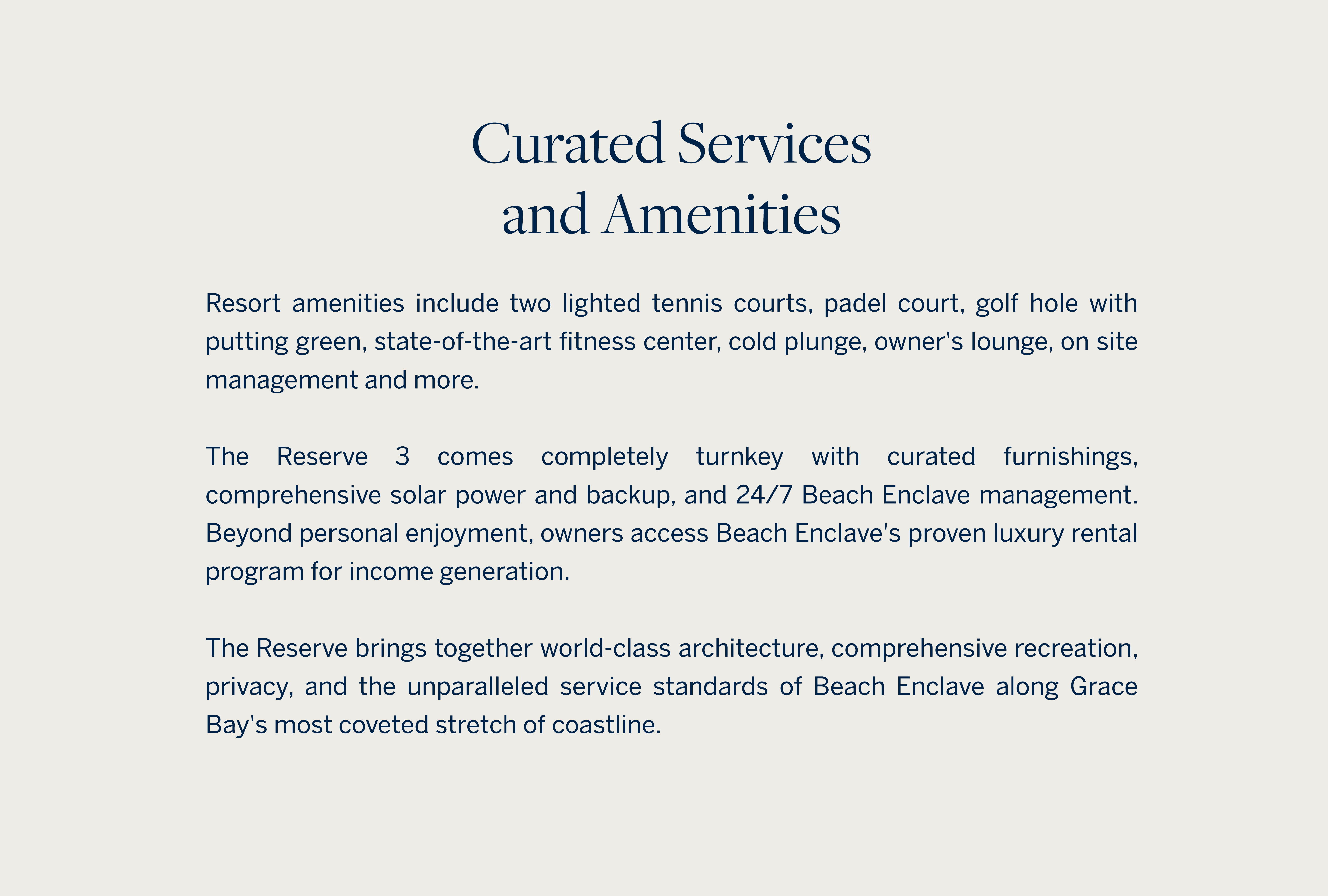 Curated Services and Amenities

Resort amenities include two lighted tennis courts, padel court, golf hole with putting green, state-of-the-art fitness center, cold plunge, owner's lounge, on site management and more.

The Reserve 3 comes completely turnkey with curated furnishings, comprehensive solar power and backup, and 24/7 Beach Enclave management. Beyond personal enjoyment, owners access Beach Enclave's proven luxury rental program for income generation.

The Reserve brings together world-class architecture, comprehensive recreation, privacy, and the unparalleled service standards of Beach Enclave along Grace Bay's most coveted stretch of coastline.